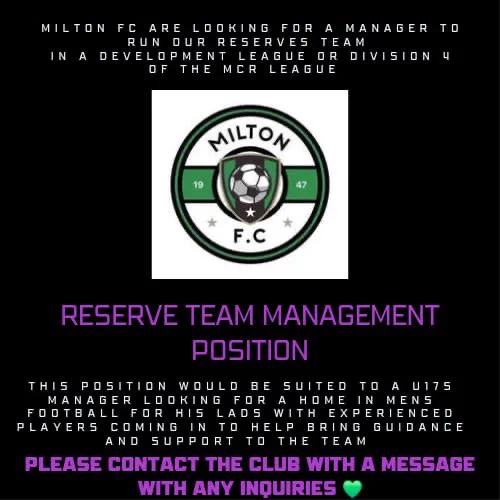 MILTON FC ARE LOOKING FOR A MANAGER TO RUN OUR RESERVES TEAM IN A DEVELOPMENT LEAGUE OR DIVISION 4 OF THE MCR LEAGUE

MILTON
19
47
F.C

RESERVE TEAM MANAGEMENT POSITION

THIS POSITION WOULD BE SUITED TO A U17S MANAGER LOOKING FOR A HOME IN MENS FOOTBALL FOR HIS LADS WITH EXPERIENCED PLAYERS COMING IN TO HELP BRING GUIDANCE AND SUPPORT TO THE TEAM

PLEASE CONTACT THE CLUB WITH A MESSAGE WITH ANY INQUIRIES 💚